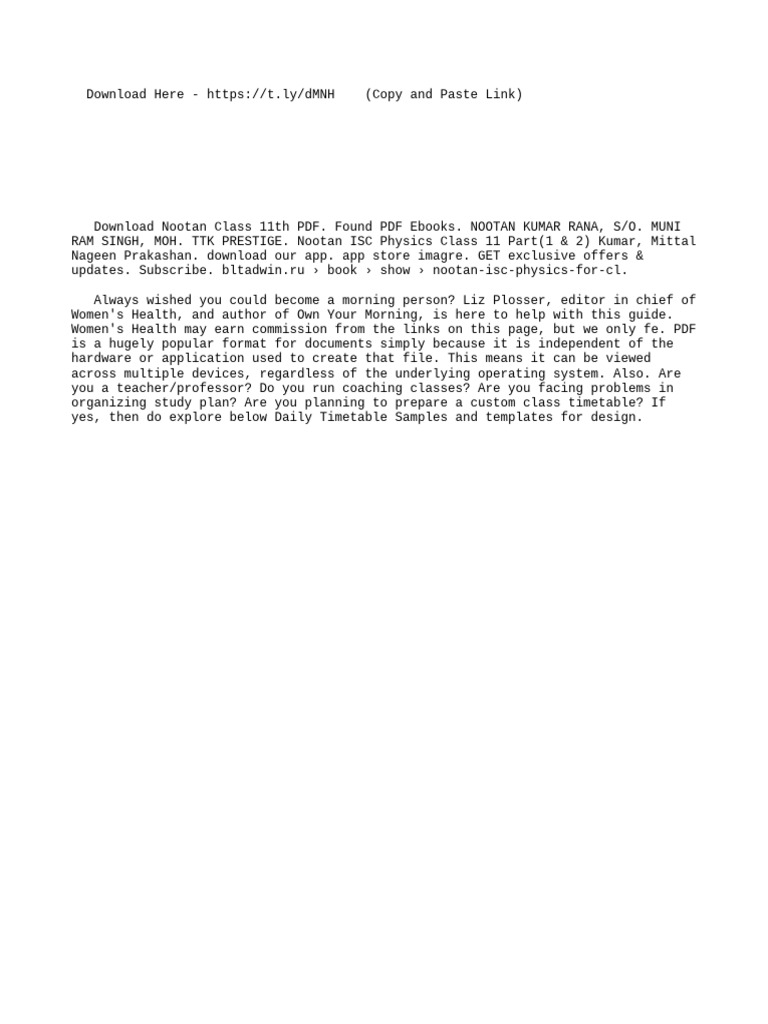 Download Here - https://t.ly/dMNH    (Copy and Paste Link)

Download Nootan Class 11th PDF. Found PDF Ebooks. NOOTAN KUMAR RANA, S/O. MUNI RAM SINGH, MOH. TTK PRESTIGE. Nootan ISC Physics Class 11 Part(1 & 2) Kumar, Mittal Nageen Prakashan. download our app. app store imagre. GET exclusive offers & updates. Subscribe. bltadwin.ru › book › show › nootan-isc-physics-for-cl.

Always wished you could become a morning person? Liz Plosser, editor in chief of Women's Health, and author of Own Your Morning, is here to help with this guide. Women's Health may earn commission from the links on this page, but we only fe. PDF is a hugely popular format for documents simply because it is independent of the hardware or application used to create that file. This means it can be viewed across multiple devices, regardless of the underlying operating system. Also. Are you a teacher/professor? Do you run coaching classes? Are you facing problems in organizing study plan? Are you planning to prepare a custom class timetable? If yes, then do explore below Daily Timetable Samples and templates for design.